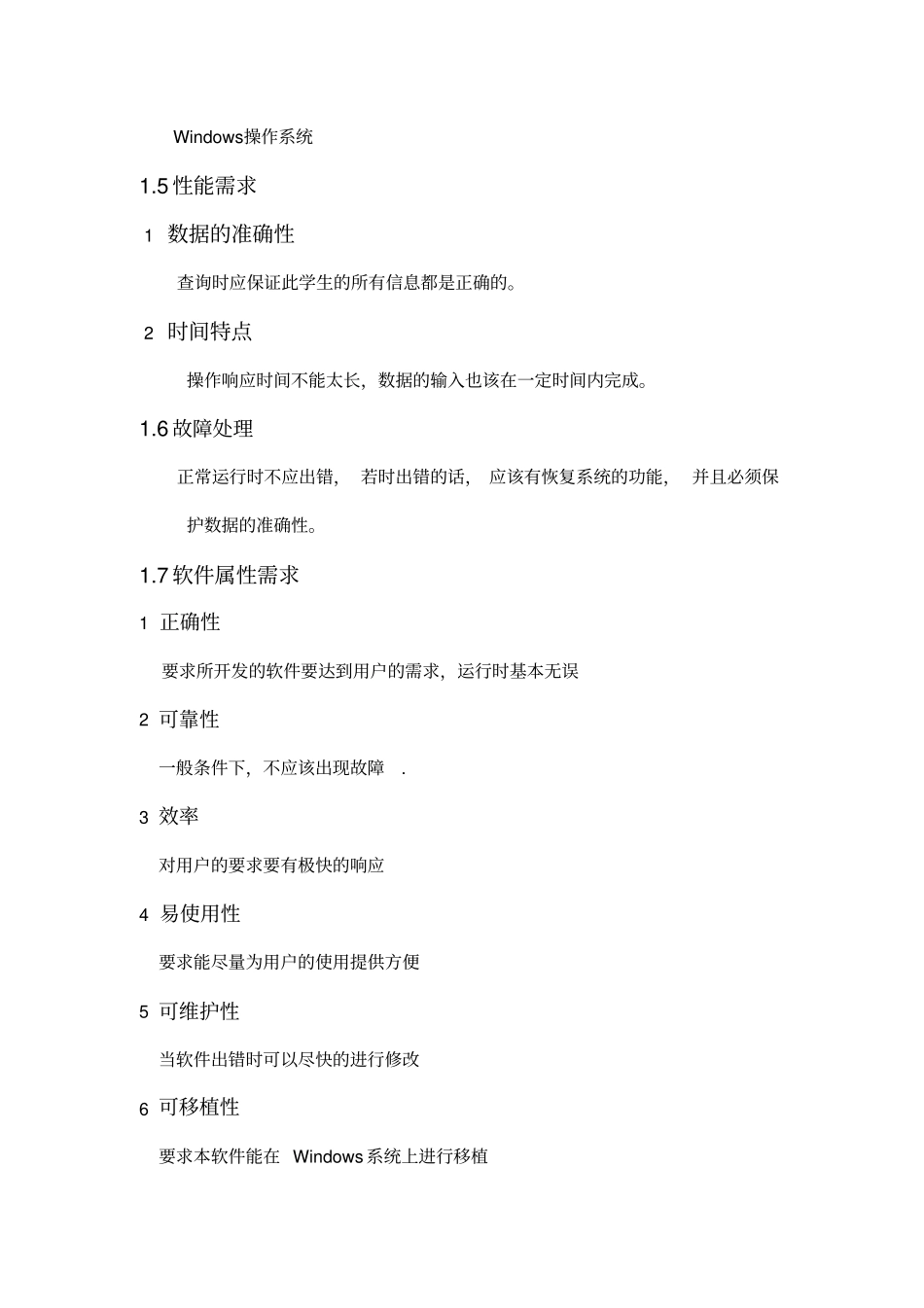 Windows操作系统

1.5 性能需求

1 数据的准确性

查询时应保证此学生的所有信息都是正确的。

2 时间特点

操作响应时间不能太长，数据的输入也该在一定时间内完成。

1.6 故障处理

正常运行时不应出错， 若时出错的话， 应该有恢复系统的功能， 并且必须保护数据的准确性。

1.7 软件属性需求

1 正确性

要求所开发的软件要达到用户的需求，运行时基本无误

2 可靠性

一般条件下，不应该出现故障 .

3 效率

对用户的要求要有极快的响应

4 易使用性

要求能尽量为用户的使用提供方便

5 可维护性

当软件出错时可以尽快的进行修改

6 可移植性

要求本软件能在 Windows 系统上进行移植